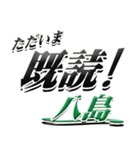 ただいま
既読!
八島